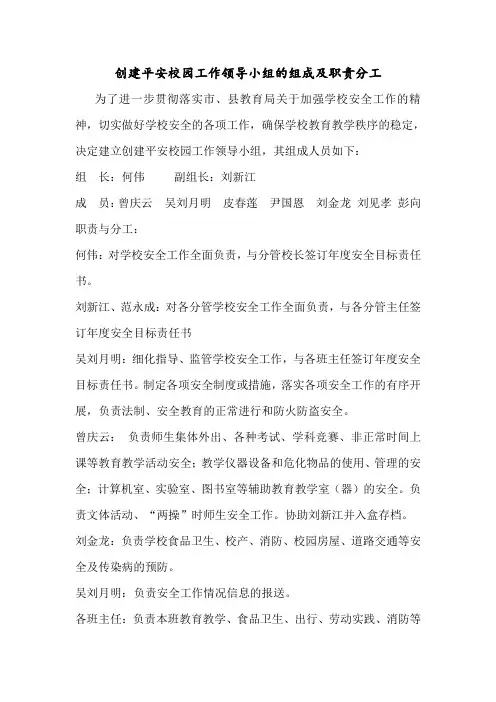 创建平安校园工作领导小组的组成及职责分工

为了进一步贯彻落实市、县教育局关于加强学校安全工作的精神，切实做好学校安全的各项工作，确保学校教育教学秩序的稳定，决定建立创建平安校园工作领导小组，其组成人员如下：

组　长：何伟　　副组长：刘新江

成　员：曾庆云　吴刘月明　皮春莲　尹国恩　刘金龙 刘见孝 彭向

职责与分工：

何伟：对学校安全工作全面负责，与分管校长签订年度安全目标责任书。

刘新江、范永成：对各分管学校安全工作全面负责，与各分管主任签订年度安全目标责任书

吴刘月明：细化指导、监管学校安全工作，与各班主任签订年度安全目标责任书。制定各项安全制度或措施，落实各项安全工作的有序开展，负责法制、安全教育的正常进行和防火防盗安全。

曾庆云：　负责师生集体外出、各种考试、学科竞赛、非正常时间上课等教育教学活动安全；教学仪器设备和危化物品的使用、管理的安全；计算机室、实验室、图书室等辅助教育教学室（器）的安全。负责文体活动、“两操”时师生安全工作。协助刘新江并入盒存档。

刘金龙：负责学校食品卫生、校产、消防、校园房屋、道路交通等安全及传染病的预防。

吴刘月明：负责安全工作情况信息的报送。

各班主任：负责本班教育教学、食品卫生、出行、劳动实践、消防等